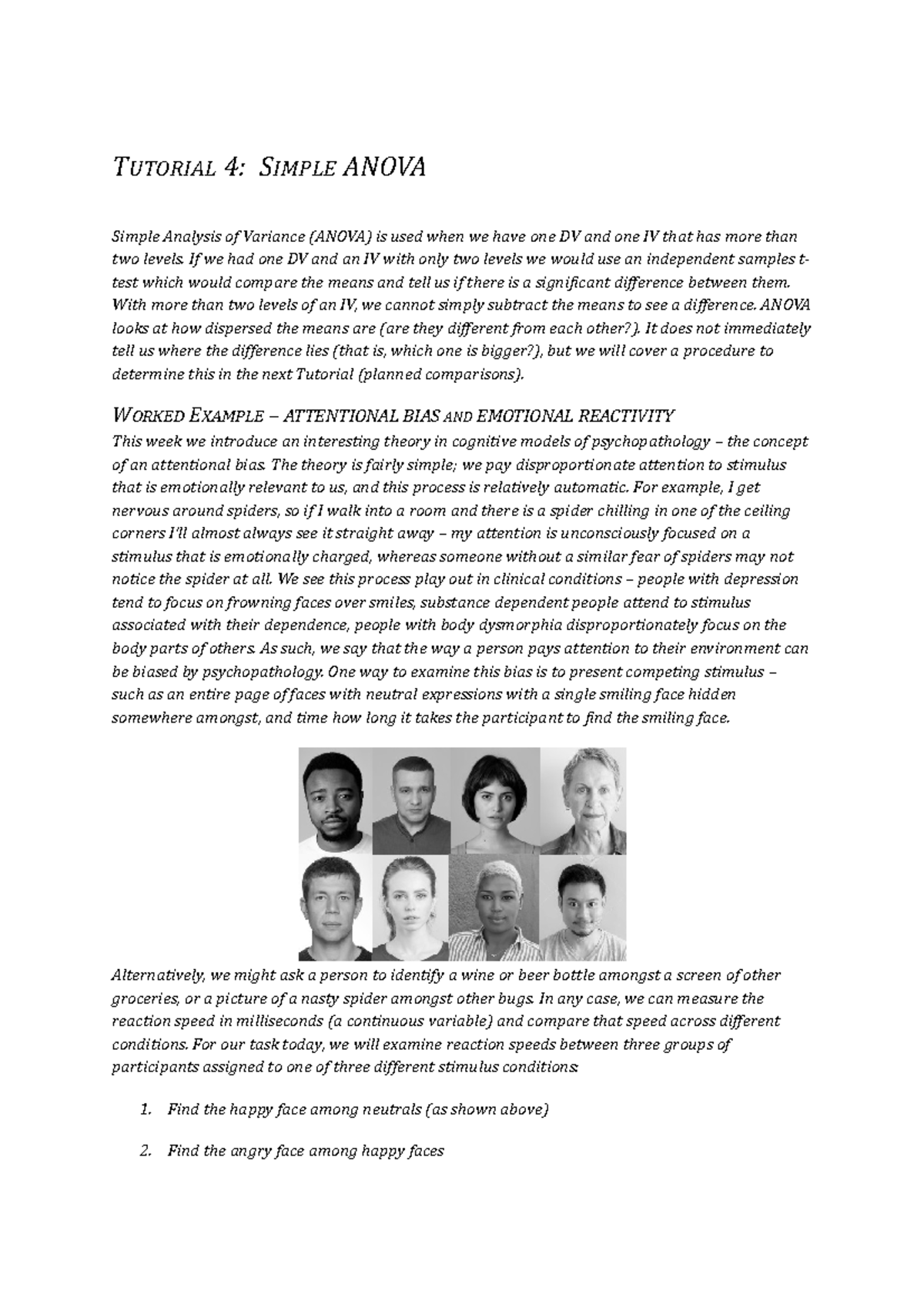 TUTORIAL 4: SIMPLE ANOVA

Simple Analysis of Variance (ANOVA) is used when we have one DV and one IV that has more than two levels. If we had one DV and an IV with only two levels we would use an independent samples t-test which would compare the means and tell us if there is a significant difference between them. With more than two levels of an IV, we cannot simply subtract the means to see a difference. ANOVA looks at how dispersed the means are (are they different from each other?). It does not immediately tell us where the difference lies (that is, which one is bigger?), but we will cover a procedure to determine this in the next Tutorial (planned comparisons).

WORKED EXAMPLE – ATTENTIONAL BIAS AND EMOTIONAL REACTIVITY

This week we introduce an interesting theory in cognitive models of psychopathology – the concept of an attentional bias. The theory is fairly simple; we pay disproportionate attention to stimulus that is emotionally relevant to us, and this process is relatively automatic. For example, I get nervous around spiders, so if I walk into a room and there is a spider chilling in one of the ceiling corners I'll almost always see it straight away – my attention is unconsciously focused on a stimulus that is emotionally charged, whereas someone without a similar fear of spiders may not notice the spider at all. We see this process play out in clinical conditions – people with depression tend to focus on frowning faces over smiles, substance dependent people attend to stimulus associated with their dependence, people with body dysmorphia disproportionately focus on the body parts of others. As such, we say that the way a person pays attention to their environment can be biased by psychopathology. One way to examine this bias is to present competing stimulus – such as an entire page of faces with neutral expressions with a single smiling face hidden somewhere amongst, and time how long it takes the participant to find the smiling face.

Alternatively, we might ask a person to identify a wine or beer bottle amongst a screen of other groceries, or a picture of a nasty spider amongst other bugs. In any case, we can measure the reaction speed in milliseconds (a continuous variable) and compare that speed across different conditions. For our task today, we will examine reaction speeds between three groups of participants assigned to one of three different stimulus conditions:

1. Find the happy face among neutrals (as shown above)

2. Find the angry face among happy faces